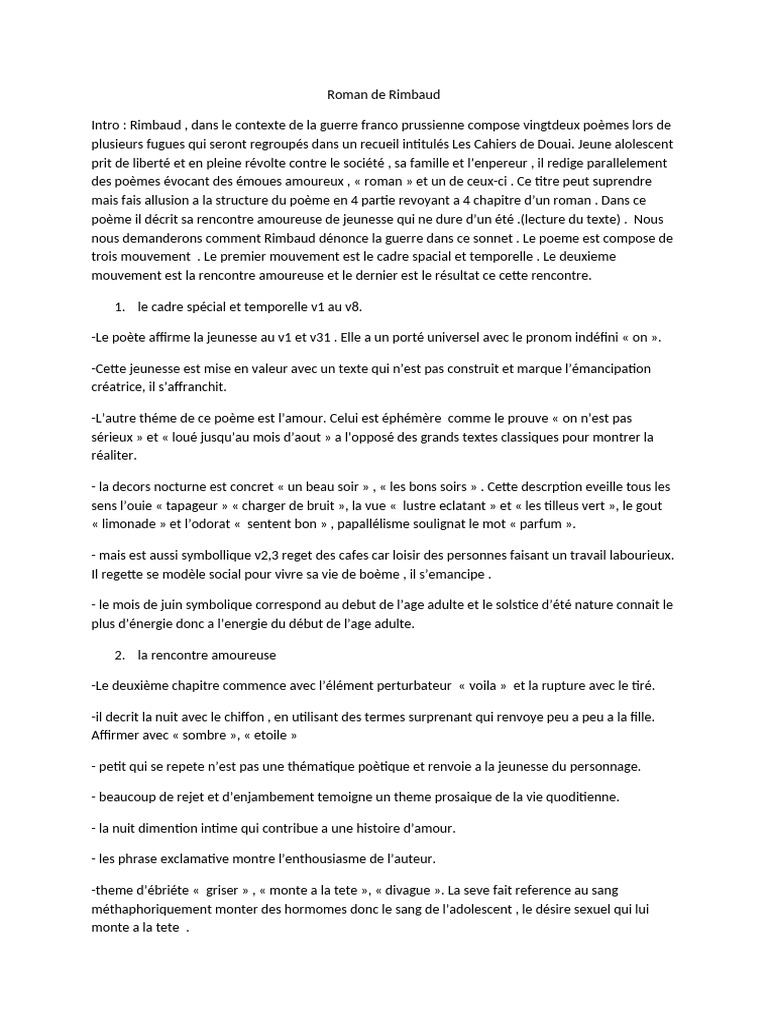 Roman de Rimbaud

Intro : Rimbaud , dans le contexte de la guerre franco prussienne compose vingtdeux poèmes lors de plusieurs fugues qui seront regroupés dans un recueil intitulés Les Cahiers de Douai. Jeune alolescent prit de liberté et en pleine révolte contre le société , sa famille et l'enpereur , il redige parallelement des poèmes évocant des émoues amoureux , « roman » et un de ceux-ci . Ce titre peut suprendre mais fais allusion a la structure du poème en 4 partie revoyant a 4 chapitre d'un roman . Dans ce poème il décrit sa rencontre amoureuse de jeunesse qui ne dure d'un été .(lecture du texte) . Nous nous demanderons comment Rimbaud dénonce la guerre dans ce sonnet . Le poeme est compose de trois mouvement . Le premier mouvement est le cadre spacial et temporelle . Le deuxieme mouvement est la rencontre amoureuse et le dernier est le résultat ce cette rencontre.

1. le cadre spécial et temporelle v1 au v8.

-Le poète affirme la jeunesse au v1 et v31 . Elle a un porté universel avec le pronom indéfini « on ».

-Cette jeunesse est mise en valeur avec un texte qui n'est pas construit et marque l'émancipation créatrice, il s'affranchit.

-L'autre théme de ce poème est l'amour. Celui est éphémère comme le prouve « on n'est pas sérieux » et « loué jusqu'au mois d'aout » a l'opposé des grands textes classiques pour montrer la réaliter.

- la decors nocturne est concret « un beau soir » , « les bons soirs » . Cette descrption eveille tous les sens l'ouie « tapageur » « charger de bruit », la vue « lustre eclatant » et « les tilleus vert », le gout « limonade » et l'odorat « sentent bon » , papallélisme soulignat le mot « parfum ».

- mais est aussi symbollique v2,3 reget des cafes car loisir des personnes faisant un travail labourieux. Il regette se modèle social pour vivre sa vie de boème , il s'emancipe .

- le mois de juin symbolique correspond au debut de l'age adulte et le solstice d'été nature connait le plus d'énergie donc a l'energie du début de l'age adulte.

2. la rencontre amoureuse

-Le deuxième chapitre commence avec l'élément perturbateur « voila » et la rupture avec le tiré.

-il decrit la nuit avec le chiffon , en utilisant des termes surprenant qui renvoye peu a peu a la fille. Affirmer avec « sombre », « etoile »

- petit qui se repete n'est pas une thématique poètique et renvoie a la jeunesse du personnage.

- beaucoup de rejet et d'enjambement temoigne un theme prosaique de la vie quoditienne.

- la nuit dimention intime qui contribue a une histoire d'amour.

- les phrase exclamative montre l'enthousiasme de l'auteur.

-theme d'ébriéte « griser » , « monte a la tete », « divague ». La seve fait reference au sang méthaphoriquement monter des hormomes donc le sang de l'adolescent , le désire sexuel qui lui monte a la tete .